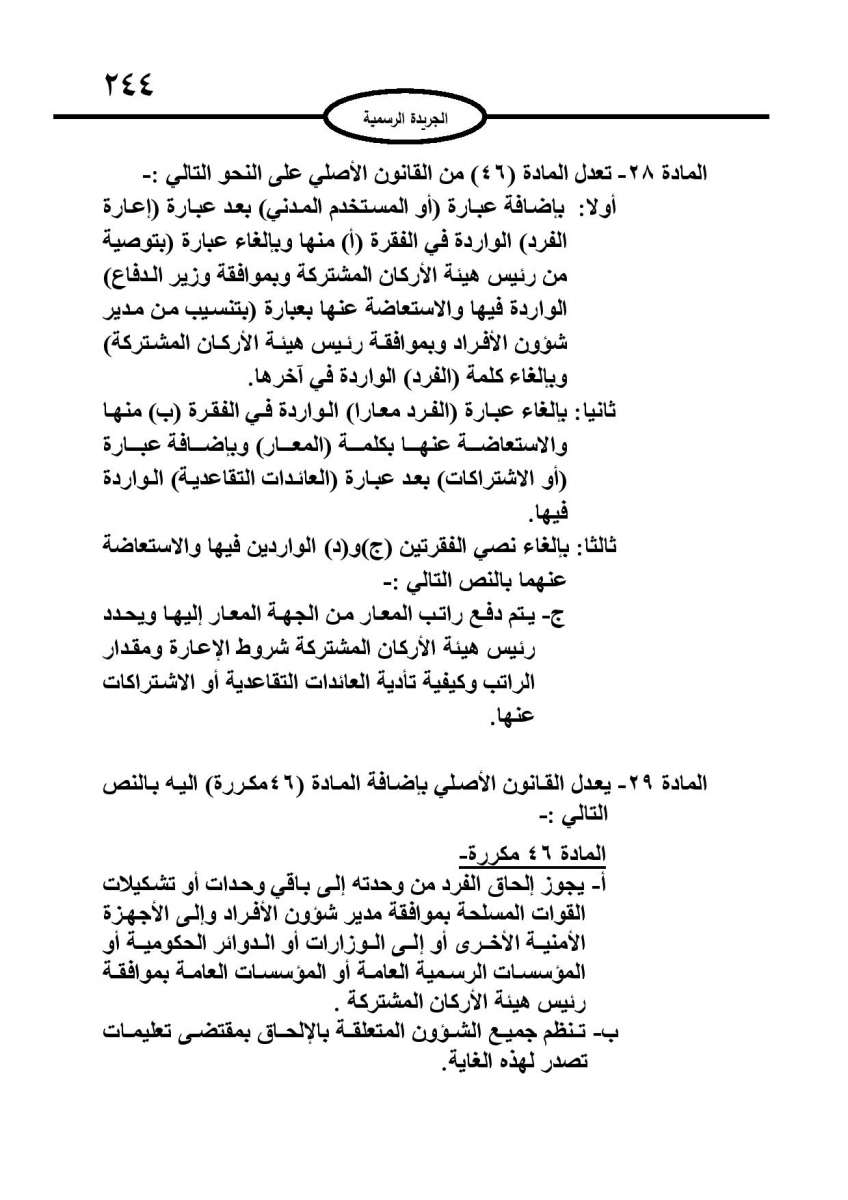 ٢٤٤

الجريدة الرسمية

المادة ٢٨- تعدل المادة (٤٦) من القانون الأصلي على النحو التالي :-
أولا: بإضافة عبارة (أو المستخدم المدني) بعد عبارة (إعارة الفرد) الواردة في الفقرة (أ) منها وبإلغاء عبارة (بتوصية من رئيس هيئة الأركان المشتركة وبموافقة وزير الدفاع) الواردة فيها والاستعاضة عنها بعبارة (بتنسيب من مدير شؤون الأفراد وبموافقة رئيس هيئة الأركان المشتركة) وبإلغاء كلمة (الفرد) الواردة في آخرها.
ثانيا: بإلغاء عبارة (الفرد معارا) الواردة في الفقرة (ب) منها والاستعاضة عنها بكلمة (المعار) وبإضافة عبارة (أو الاشتراكات) بعد عبارة (العائدات التقاعدية) الواردة فيها.
ثالثا: بإلغاء نصي الفقرتين (ج)و(د) الواردين فيها والاستعاضة عنهما بالنص التالي :-
ج- يتم دفع راتب المعار من الجهة المعار إليها ويحدد رئيس هيئة الأركان المشتركة شروط الإعارة ومقدار الراتب وكيفية تأدية العائدات التقاعدية أو الاشتراكات عنها.

المادة ٢٩- يعدل القانون الأصلي بإضافة المادة (٤٦مكررة) اليه بالنص التالي :-
المادة ٤٦ مكررة-
أ- يجوز إلحاق الفرد من وحدته إلى باقي وحدات أو تشكيلات القوات المسلحة بموافقة مدير شؤون الأفراد وإلى الأجهزة الأمنية الأخرى أو إلى الوزارات أو الدوائر الحكومية أو المؤسسات الرسمية العامة أو المؤسسات العامة بموافقة رئيس هيئة الأركان المشتركة .
ب- تنظم جميع الشؤون المتعلقة بالإلحاق بمقتضى تعليمات تصدر لهذه الغاية.